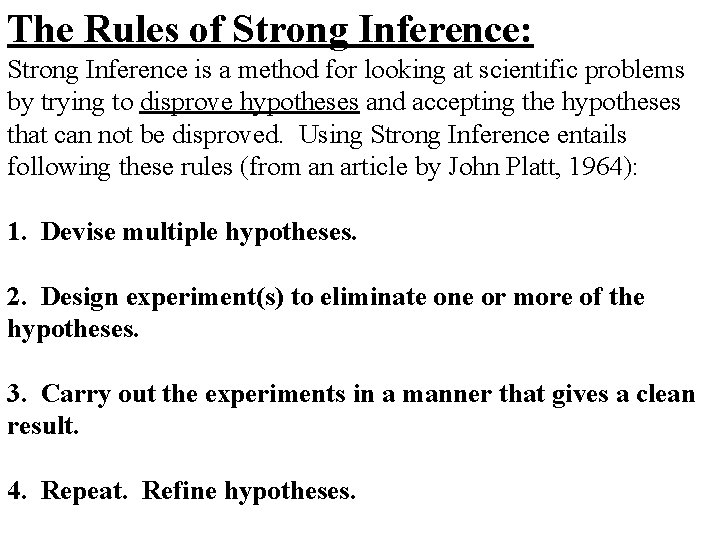 The Rules of Strong Inference:

Strong Inference is a method for looking at scientific problems by trying to disprove hypotheses and accepting the hypotheses that can not be disproved. Using Strong Inference entails following these rules (from an article by John Platt, 1964):

1. Devise multiple hypotheses.

2. Design experiment(s) to eliminate one or more of the hypotheses.

3. Carry out the experiments in a manner that gives a clean result.

4. Repeat. Refine hypotheses.